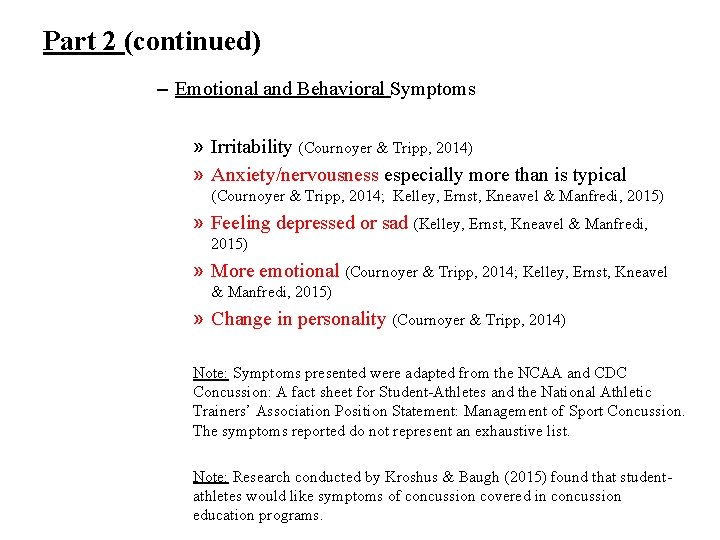 Part 2 (continued)

– Emotional and Behavioral Symptoms

» Irritability (Cournoyer & Tripp, 2014)
» Anxiety/nervousness especially more than is typical (Cournoyer & Tripp, 2014; Kelley, Ernst, Kneavel & Manfredi, 2015)
» Feeling depressed or sad (Kelley, Ernst, Kneavel & Manfredi, 2015)
» More emotional (Cournoyer & Tripp, 2014; Kelley, Ernst, Kneavel & Manfredi, 2015)
» Change in personality (Cournoyer & Tripp, 2014)

Note: Symptoms presented were adapted from the NCAA and CDC Concussion: A fact sheet for Student-Athletes and the National Athletic Trainers' Association Position Statement: Management of Sport Concussion. The symptoms reported do not represent an exhaustive list.

Note: Research conducted by Kroshus & Baugh (2015) found that student-athletes would like symptoms of concussion covered in concussion education programs.